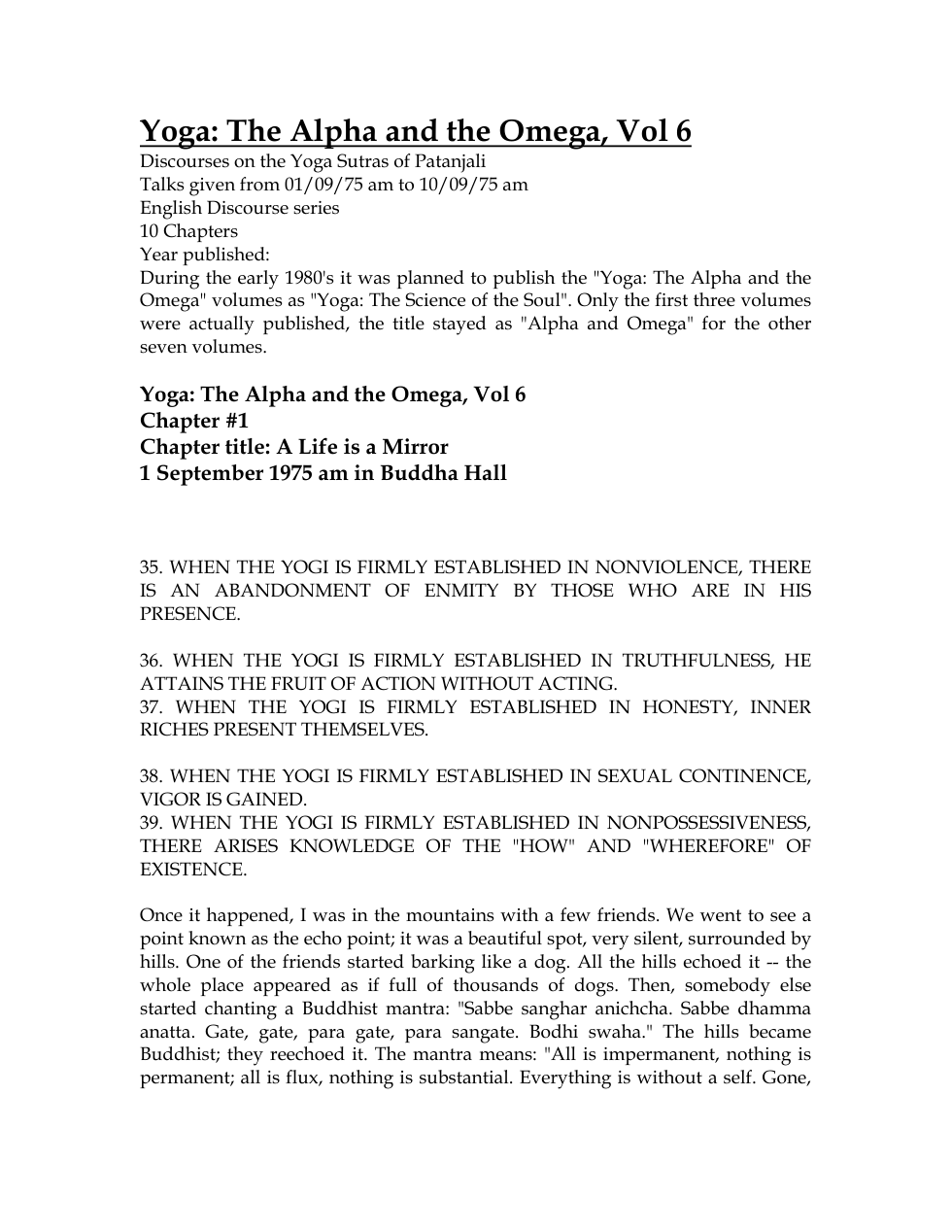 Yoga: The Alpha and the Omega, Vol 6
Discourses on the Yoga Sutras of Patanjali
Talks given from 01/09/75 am to 10/09/75 am
English Discourse series
10 Chapters
Year published:
During the early 1980's it was planned to publish the "Yoga: The Alpha and the Omega" volumes as "Yoga: The Science of the Soul". Only the first three volumes were actually published, the title stayed as "Alpha and Omega" for the other seven volumes.

Yoga: The Alpha and the Omega, Vol 6
Chapter #1
Chapter title: A Life is a Mirror
1 September 1975 am in Buddha Hall

35. WHEN THE YOGI IS FIRMLY ESTABLISHED IN NONVIOLENCE, THERE IS AN ABANDONMENT OF ENMITY BY THOSE WHO ARE IN HIS PRESENCE.

36. WHEN THE YOGI IS FIRMLY ESTABLISHED IN TRUTHFULNESS, HE ATTAINS THE FRUIT OF ACTION WITHOUT ACTING.
37. WHEN THE YOGI IS FIRMLY ESTABLISHED IN HONESTY, INNER RICHES PRESENT THEMSELVES.

38. WHEN THE YOGI IS FIRMLY ESTABLISHED IN SEXUAL CONTINENCE, VIGOR IS GAINED.
39. WHEN THE YOGI IS FIRMLY ESTABLISHED IN NONPOSSESSIVENESS, THERE ARISES KNOWLEDGE OF THE "HOW" AND "WHEREFORE" OF EXISTENCE.

Once it happened, I was in the mountains with a few friends. We went to see a point known as the echo point; it was a beautiful spot, very silent, surrounded by hills. One of the friends started barking like a dog. All the hills echoed it -- the whole place appeared as if full of thousands of dogs. Then, somebody else started chanting a Buddhist mantra: "Sabbe sanghar anichcha. Sabbe dhamma anatta. Gate, gate, para gate, para sangate. Bodhi swaha." The hills became Buddhist; they reechoed it. The mantra means: "All is impermanent, nothing is permanent; all is flux, nothing is substantial. Everything is without a self. Gone,